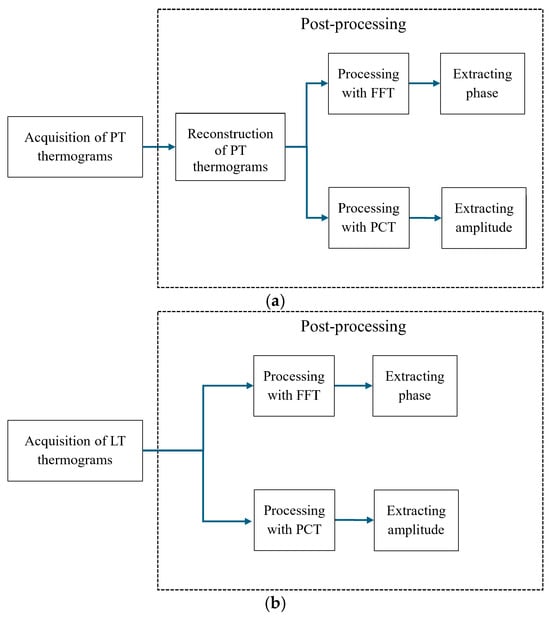 Post-processing

Acquisition of PT thermograms

Reconstruction of PT thermograms

Processing with FFT

Extracting phase

Processing with PCT

Extracting amplitude

(a)

Post-processing

Acquisition of LT thermograms

Processing with FFT

Extracting phase

Processing with PCT

Extracting amplitude

(b)